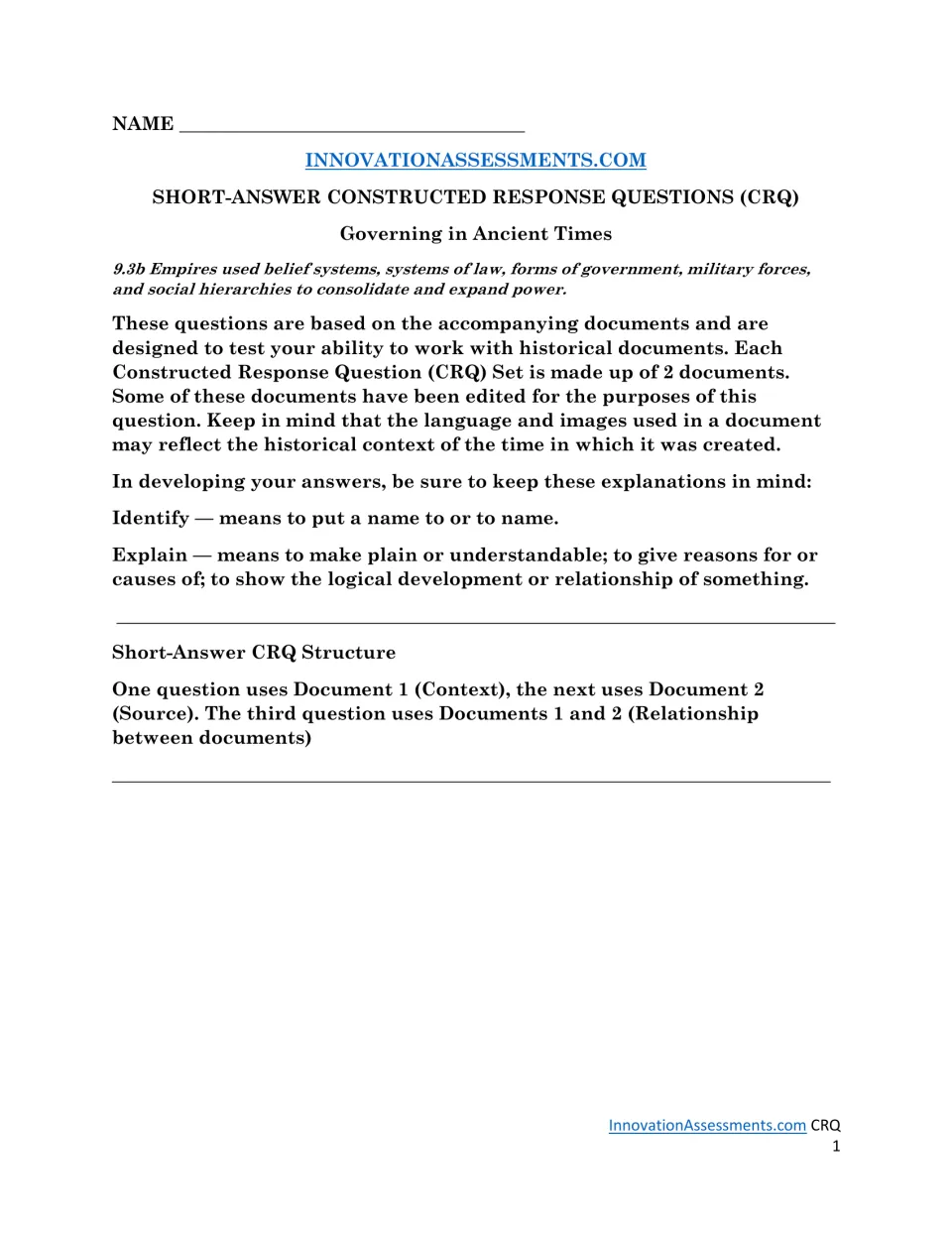 NAME ____

INNOVATIONASSESSMENTS.COM

SHORT-ANSWER CONSTRUCTED RESPONSE QUESTIONS (CRQ)

Governing in Ancient Times

9.3b Empires used belief systems, systems of law, forms of government, military forces, and social hierarchies to consolidate and expand power.

These questions are based on the accompanying documents and are designed to test your ability to work with historical documents. Each Constructed Response Question (CRQ) Set is made up of 2 documents. Some of these documents have been edited for the purposes of this question. Keep in mind that the language and images used in a document may reflect the historical context of the time in which it was created.

In developing your answers, be sure to keep these explanations in mind:

Identify — means to put a name to or to name.

Explain — means to make plain or understandable; to give reasons for or causes of; to show the logical development or relationship of something.

Short-Answer CRQ Structure

One question uses Document 1 (Context), the next uses Document 2 (Source). The third question uses Documents 1 and 2 (Relationship between documents)

InnovationAssessments.com CRQ
1